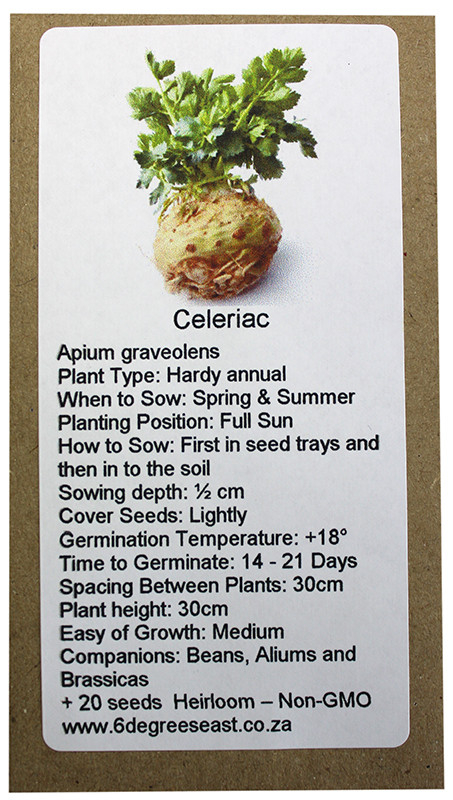 Celeriac

Apium graveolens
Plant Type: Hardy annual
When to Sow: Spring & Summer
Planting Position: Full Sun
How to Sow: First in seed trays and then in to the soil
Sowing depth: ½ cm
Cover Seeds: Lightly
Germination Temperature: +18°
Time to Germinate: 14 - 21 Days
Spacing Between Plants: 30cm
Plant height: 30cm
Easy of Growth: Medium
Companions: Beans, Aliums and Brassicas
+ 20 seeds Heirloom – Non-GMO
www.6degreeseast.co.za